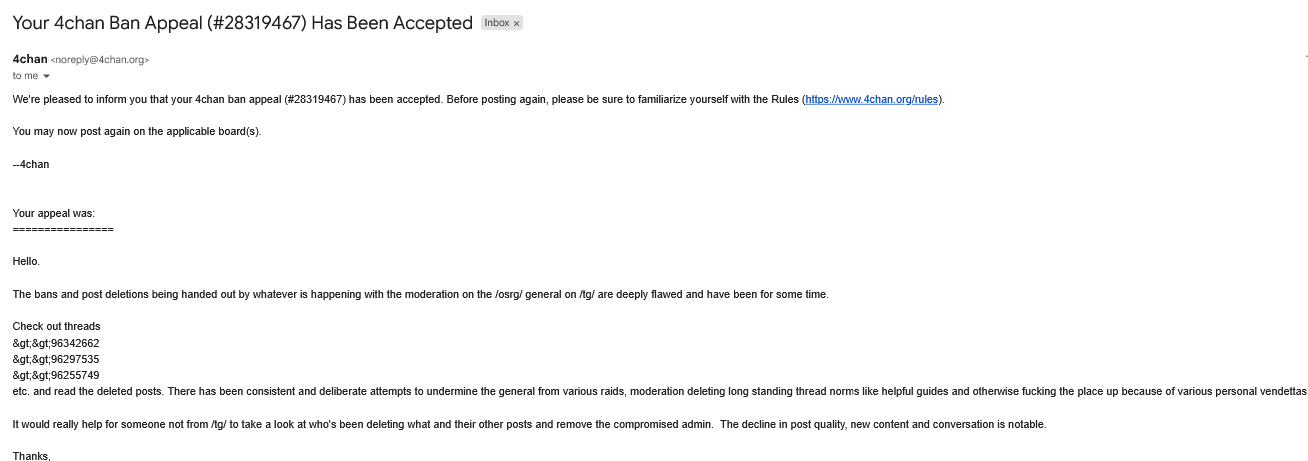 Your 4chan Ban Appeal (#28319467) Has Been Accepted Inbox ×

4chan <noreply@4chan.org>
to me

We're pleased to inform you that your 4chan ban appeal (#28319467) has been accepted. Before posting again, please be sure to familiarize yourself with the Rules (https://www.4chan.org/rules).

You may now post again on the applicable board(s).

--4chan

Your appeal was:
================

Hello.

The bans and post deletions being handed out by whatever is happening with the moderation on the /osrg/ general on /tg/ are deeply flawed and have been for some time.

Check out threads
&gt;&gt;96342662
&gt;&gt;96297535
&gt;&gt;96255749
etc. and read the deleted posts. There has been consistent and deliberate attempts to undermine the general from various raids, moderation deleting long standing thread norms like helpful guides and otherwise fucking the place up because of various personal vendettas

It would really help for someone not from /tg/ to take a look at who's been deleting what and their other posts and remove the compromised admin. The decline in post quality, new content and conversation is notable.

Thanks,